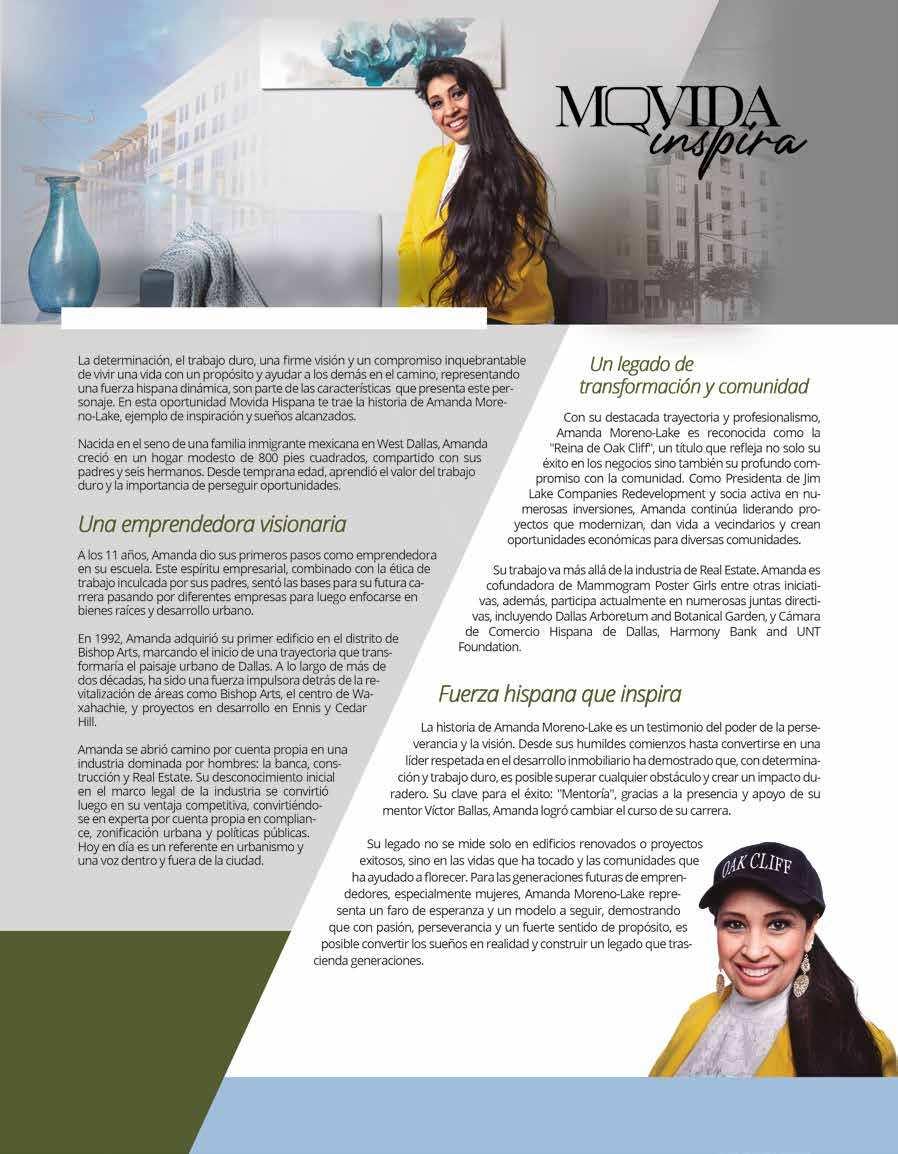 MOVIDA inspira

La determinación, el trabajo duro, una firme visión y un compromiso inquebrantable de vivir una vida con un propósito y ayudar a los demás en el camino, representando una fuerza hispana dinámica, son parte de las características que presenta este personaje. En esta oportunidad Movida Hispana te trae la historia de Amanda Moreno-Lake, ejemplo de inspiración y sueños alcanzados.

Nacida en el seno de una familia inmigrante mexicana en West Dallas, Amanda creció en un hogar modesto de 800 pies cuadrados, compartido con sus padres y seis hermanos. Desde temprana edad, aprendió el valor del trabajo duro y la importancia de perseguir oportunidades.

Una emprendedora visionaria

A los 11 años, Amanda dio sus primeros pasos como emprendedora en su escuela. Este espíritu empresarial, combinado con la ética de trabajo inculcada por sus padres, sentó las bases para su futura carrera pasando por diferentes empresas para luego enfocarse en bienes raíces y desarrollo urbano.

En 1992, Amanda adquirió su primer edificio en el distrito de Bishop Arts, marcando el inicio de una trayectoria que transformaría el paisaje urbano de Dallas. A lo largo de más de dos décadas, ha sido una fuerza impulsora detrás de la revitalización de áreas como Bishop Arts, el centro de Waxahachie, y proyectos en desarrollo en Ennis y Cedar Hill.

Amanda se abrió camino por cuenta propia en una industria dominada por hombres: la banca, construcción y Real Estate. Su desconocimiento inicial en el marco legal de la industria se convirtió luego en su ventaja competitiva, convirtiéndose en experta por cuenta propia en compliance, zonificación urbana y políticas públicas. Hoy en día es un referente en urbanismo y una voz dentro y fuera de la ciudad.

Un legado de transformación y comunidad

Con su destacada trayectoria y profesionalismo, Amanda Moreno-Lake es reconocida como la "Reina de Oak Cliff", un título que refleja no solo su éxito en los negocios sino también su profundo compromiso con la comunidad. Como Presidenta de Jim Lake Companies Redevelopment y socia activa en numerosas inversiones, Amanda continúa liderando proyectos que modernizan, dan vida a vecindarios y crean oportunidades económicas para diversas comunidades.

Su trabajo va más allá de la industria de Real Estate. Amanda es cofundadora de Mammogram Poster Girls entre otras iniciativas, además, participa actualmente en numerosas juntas directivas, incluyendo Dallas Arboretum and Botanical Garden, y Cámara de Comercio Hispana de Dallas, Harmony Bank and UNT Foundation.

Fuerza hispana que inspira

La historia de Amanda Moreno-Lake es un testimonio del poder de la perseverancia y la visión. Desde sus humildes comienzos hasta convertirse en una líder respetada en el desarrollo inmobiliario ha demostrado que, con determinación y trabajo duro, es posible superar cualquier obstáculo y crear un impacto duradero. Su clave para el éxito: "Mentoría", gracias a la presencia y apoyo de su mentor Víctor Ballas, Amanda logró cambiar el curso de su carrera.

Su legado no se mide solo en edificios renovados o proyectos exitosos, sino en las vidas que ha tocado y las comunidades que ha ayudado a florecer. Para las generaciones futuras de emprendedores, especialmente mujeres, Amanda Moreno-Lake representa un faro de esperanza y un modelo a seguir, demostrando que con pasión, perseverancia y un fuerte sentido de propósito, es posible convertir los sueños en realidad y construir un legado que trascienda generaciones.

OAK CLIFF